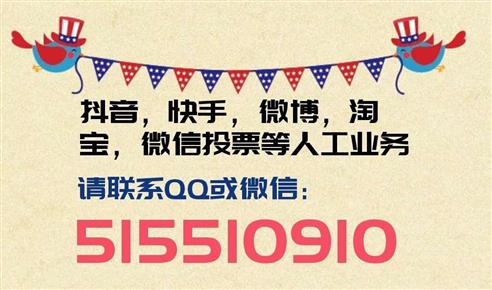 抖音，快手，微博，淘宝，微信投票等人工业务

请联系QQ或微信：

515510910